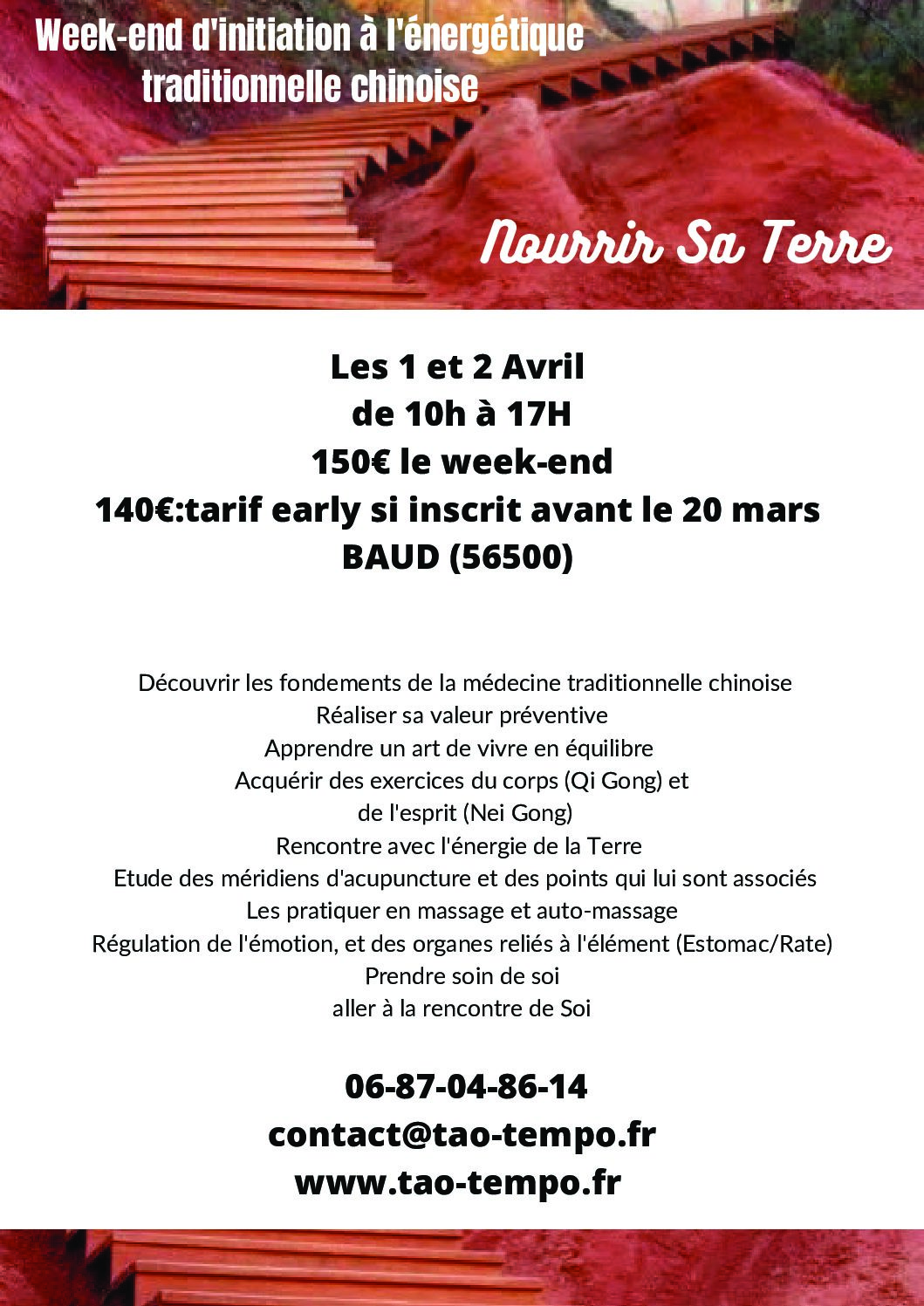 Week-end d'initiation à l'énergétique traditionnelle chinoise

Nourrir Sa Terre

Les 1 et 2 Avril
de 10h à 17H
150€ le week-end
140€:tarif early si inscrit avant le 20 mars
BAUD (56500)

Découvrir les fondements de la médecine traditionnelle chinoise
Réaliser sa valeur préventive
Apprendre un art de vivre en équilibre
Acquérir des exercices du corps (Qi Gong) et
de l'esprit (Nei Gong)
Rencontre avec l'énergie de la Terre
Etude des méridiens d'acupuncture et des points qui lui sont associés
Les pratiquer en massage et auto-massage
Régulation de l'émotion, et des organes reliés à l'élément (Estomac/Rate)
Prendre soin de soi
aller à la rencontre de Soi

06-87-04-86-14
contact@tao-tempo.fr
www.tao-tempo.fr